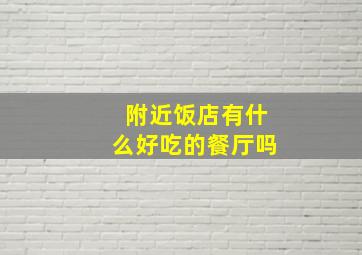 附近饭店有什么好吃的餐厅吗